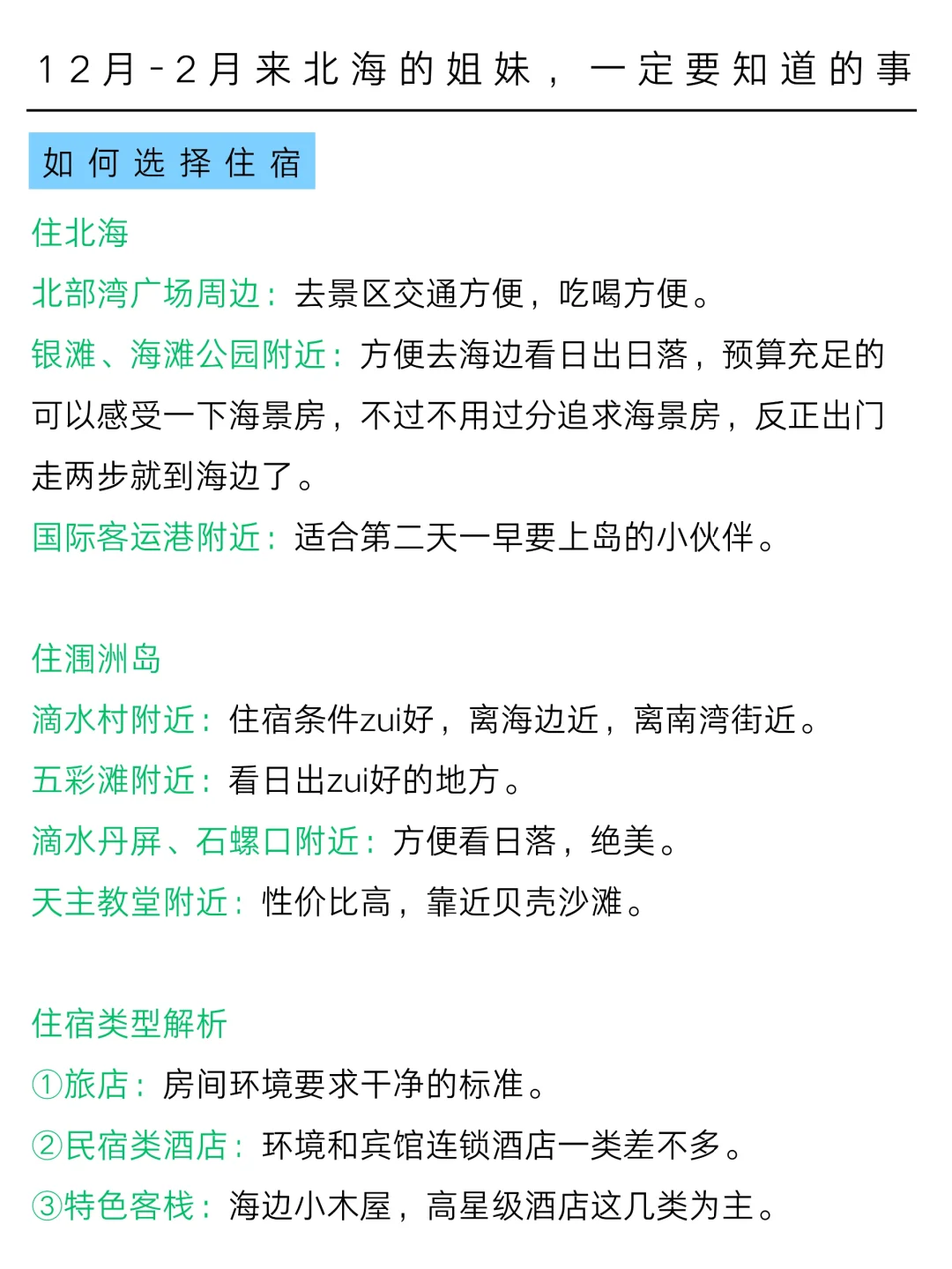 12月-2月来北海的姐妹，一定要知道的事

如何选择住宿

住北海

北部湾广场周边：去景区交通方便，吃喝方便。

银滩、海滩公园附近：方便去海边看日出日落，预算充足的可以感受一下海景房，不过不用过分追求海景房，反正出门走两步就到海边了。

国际客运港附近：适合第二天一早要上岛的小伙伴。

住涠洲岛

滴水村附近：住宿条件zui好，离海边近，离南湾街近。

五彩滩附近：看日出zui好的地方。

滴水丹屏、石螺口附近：方便看日落，绝美。

天主教堂附近：性价比高，靠近贝壳沙滩。

住宿类型解析

①旅店：房间环境要求干净的标准。

②民宿类酒店：环境和宾馆连锁酒店一类差不多。

③特色客栈：海边小木屋，高星级酒店这几类为主。